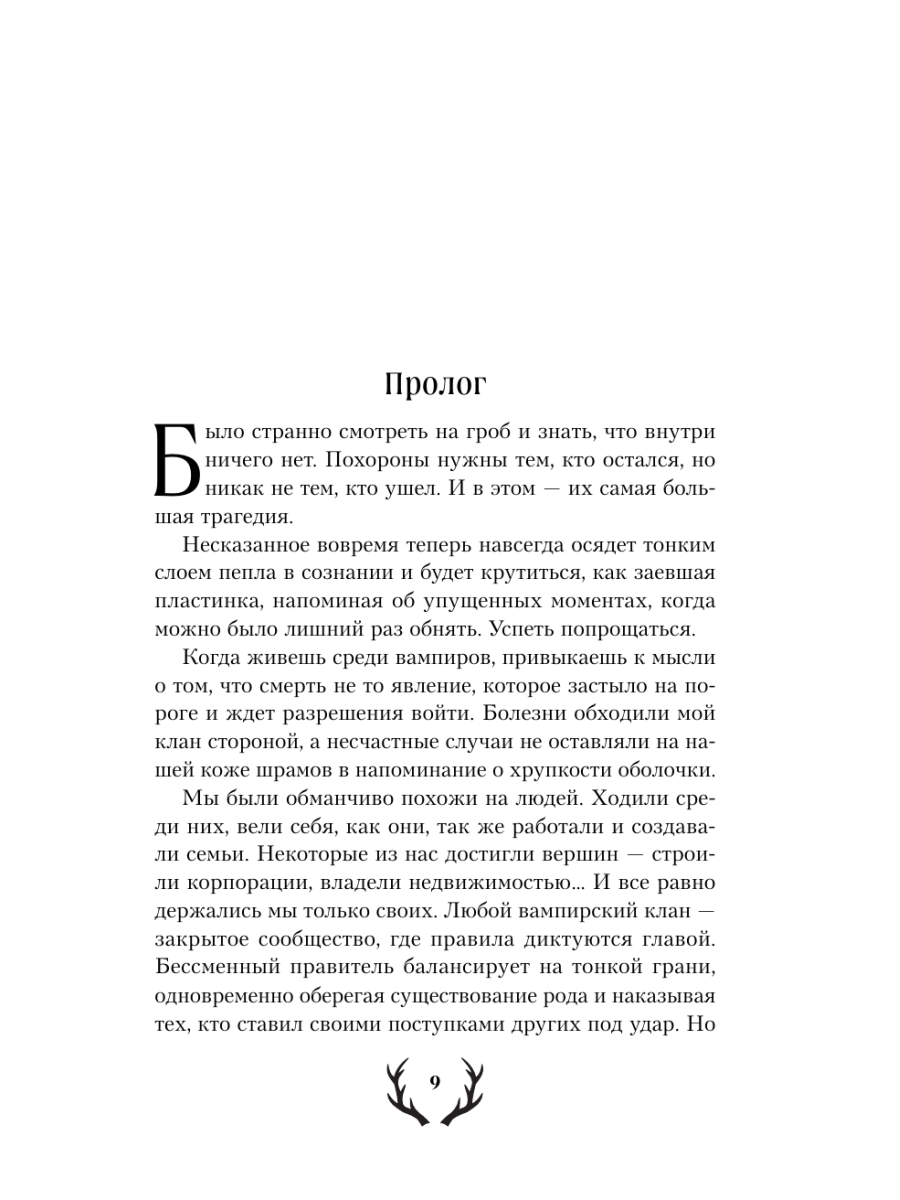 Пролог

Было странно смотреть на гроб и знать, что внутри ничего нет. Похороны нужны тем, кто остался, но никак не тем, кто ушел. И в этом — их самая большая трагедия.

Несказанное вовремя теперь навсегда осядет тонким слоем пепла в сознании и будет крутиться, как заевшая пластинка, напоминая об упущенных моментах, когда можно было лишний раз обнять. Успеть попрощаться.

Когда живешь среди вампиров, привыкаешь к мысли о том, что смерть не то явление, которое застыло на пороге и ждет разрешения войти. Болезни обходили мой клан стороной, а несчастные случаи не оставляли на нашей коже шрамов в напоминание о хрупкости оболочки.

Мы были обманчиво похожи на людей. Ходили среди них, вели себя, как они, так же работали и создавали семьи. Некоторые из нас достигли вершин — строили корпорации, владели недвижимостью... И все равно держались мы только своих. Любой вампирский клан — закрытое сообщество, где правила диктуются главой. Бессменный правитель балансирует на тонкой грани, одновременно оберегая существование рода и наказывая тех, кто ставил своими поступками других под удар. Но

9